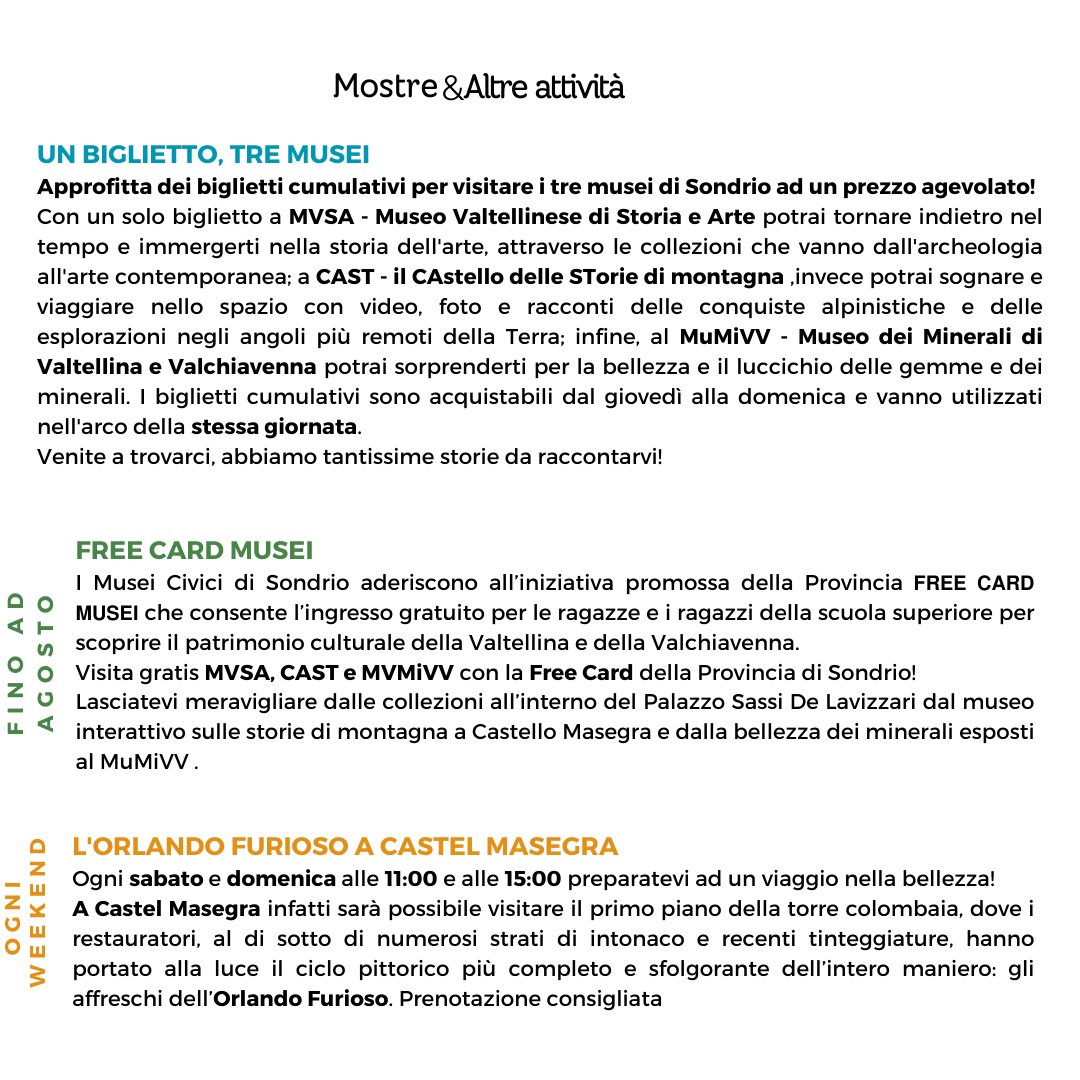 Mostre & Altre attività

UN BIGLIETTO, TRE MUSEI

Approfitta dei biglietti cumulativi per visitare i tre musei di Sondrio ad un prezzo agevolato!
Con un solo biglietto a MVSA - Museo Valtellinese di Storia e Arte potrai tornare indietro nel tempo e immergerti nella storia dell'arte, attraverso le collezioni che vanno dall'archeologia all'arte contemporanea; a CAST - il CAstello delle STorie di montagna ,invece potrai sognare e viaggiare nello spazio con video, foto e racconti delle conquiste alpinistiche e delle esplorazioni negli angoli più remoti della Terra; infine, al MuMiVV - Museo dei Minerali di Valtellina e Valchiavenna potrai sorprenderti per la bellezza e il luccichio delle gemme e dei minerali. I biglietti cumulativi sono acquistabili dal giovedì alla domenica e vanno utilizzati nell'arco della stessa giornata.
Venite a trovarci, abbiamo tantissime storie da raccontarvi!

FINO AD AGOSTO

FREE CARD MUSEI

I Musei Civici di Sondrio aderiscono all'iniziativa promossa della Provincia FREE CARD MUSEI che consente l'ingresso gratuito per le ragazze e i ragazzi della scuola superiore per scoprire il patrimonio culturale della Valtellina e della Valchiavenna.
Visita gratis MVSA, CAST e MVMiVV con la Free Card della Provincia di Sondrio!
Lasciatevi meravigliare dalle collezioni all'interno del Palazzo Sassi De Lavizzari dal museo interattivo sulle storie di montagna a Castello Masegra e dalla bellezza dei minerali esposti al MuMiVV .

OGNI WEEKEND

L'ORLANDO FURIOSO A CASTEL MASEGRA

Ogni sabato e domenica alle 11:00 e alle 15:00 preparatevi ad un viaggio nella bellezza!
A Castel Masegra infatti sarà possibile visitare il primo piano della torre colombaia, dove i restauratori, al di sotto di numerosi strati di intonaco e recenti tinteggiature, hanno portato alla luce il ciclo pittorico più completo e sfolgorante dell'intero maniero: gli affreschi dell'Orlando Furioso. Prenotazione consigliata